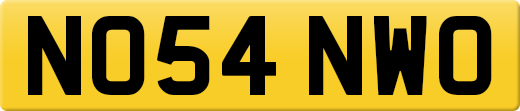 NO54 NWO